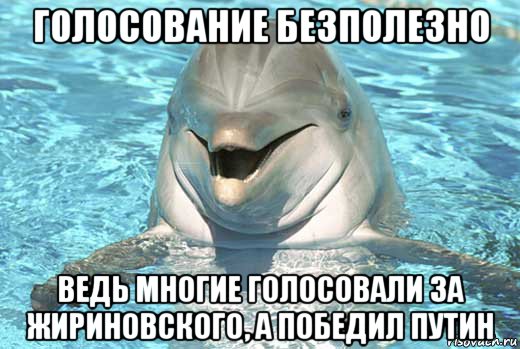 ГОЛОСОВАНИЕ БЕЗПОЛЕЗНО

ВЕДЬ МНОГИЕ ГОЛОСОВАЛИ ЗА ЖИРИНОВСКОГО, А ПОБЕДИЛ ПУТИН

risovach.ru